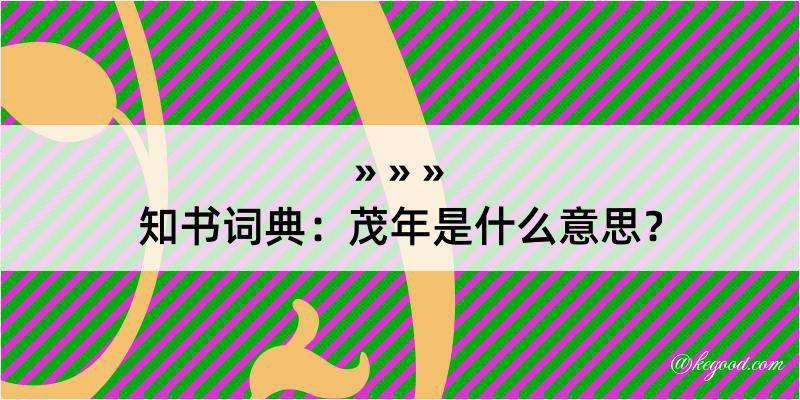 » » »

知书词典：茂年是什么意思？

@kegood.com